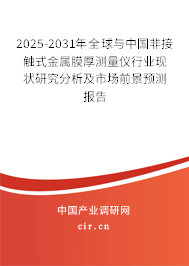 2025-2031年全球与中国非接触式金属膜厚测量仪行业现状研究分析及市场前景预测报告

中国产业调研网

cir.cn